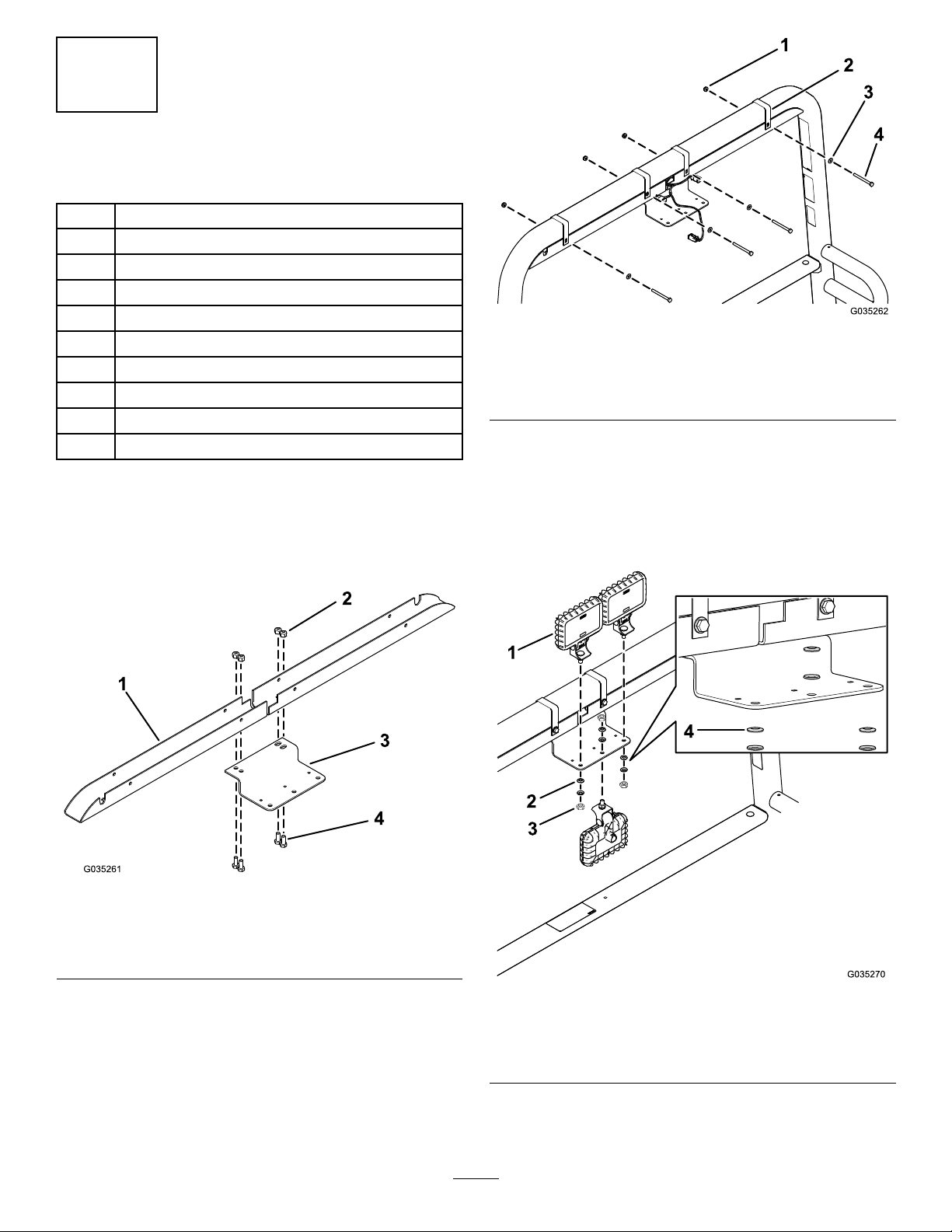 1
2
3
4
G035262

2
1
3
4
G035261

1
4
2
3
G035270